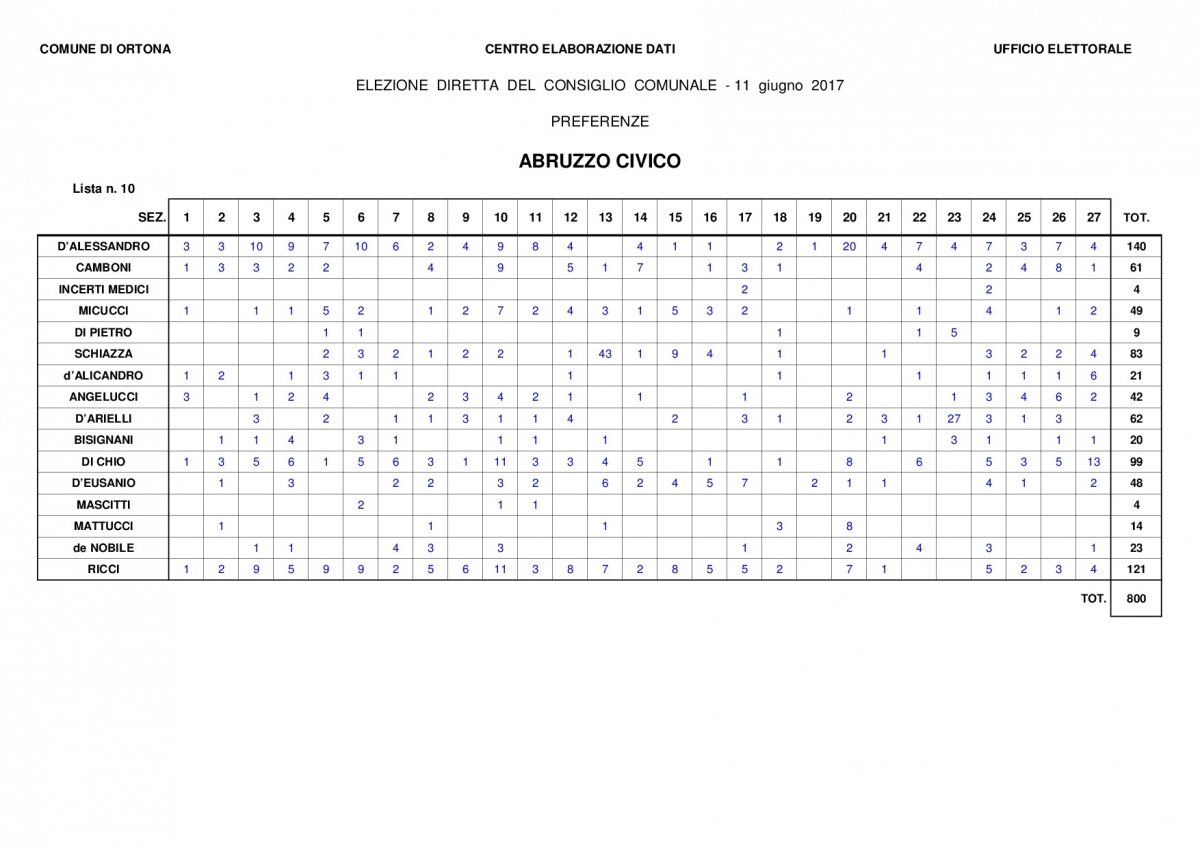 COMUNE DI ORTONA

CENTRO ELABORAZIONE DATI

UFFICIO ELETTORALE

ELEZIONE DIRETTA DEL CONSIGLIO COMUNALE - 11 giugno 2017

PREFERENZE

ABRUZZO CIVICO

Lista n. 10

| SEZ. | 1 | 2 | 3 | 4 | 5 | 6 | 7 | 8 | 9 | 10 | 11 | 12 | 13 | 14 | 15 | 16 | 17 | 18 | 19 | 20 | 21 | 22 | 23 | 24 | 25 | 26 | 27 | TOT. |
|---|---|---|---|---|---|---|---|---|---|---|---|---|---|---|---|---|---|---|---|---|---|---|---|---|---|---|---|---|
| D'ALESSANDRO | 3 | 3 | 10 | 9 | 7 | 10 | 6 | 2 | 4 | 9 | 8 | 4 | | 4 | 1 | 1 | | 2 | 1 | 20 | 4 | 7 | 4 | 7 | 3 | 7 | 4 | 140 |
| CAMBONI | 1 | 3 | 3 | 2 | 2 | | | 4 | | 9 | | 5 | 1 | 7 | | 1 | 3 | 1 | | | | 4 | | 2 | 4 | 8 | 1 | 61 |
| INCERTI MEDICI | | | | | | | | | | | | | | | | | 2 | | | | | | | 2 | | | | 4 |
| MICUCCI | 1 | | 1 | 1 | 5 | 2 | | 1 | 2 | 7 | 2 | 4 | 3 | 1 | 5 | 3 | 2 | | | 1 | | 1 | | 4 | | 1 | 2 | 49 |
| DI PIETRO | | | | | 1 | 1 | | | | | | | | | | | | 1 | | | | 1 | 5 | | | | | 9 |
| SCHIAZZA | | | | | 2 | 3 | 2 | 1 | 2 | 2 | | 1 | 43 | 1 | 9 | 4 | | 1 | | | 1 | | | 3 | 2 | 2 | 4 | 83 |
| d'ALICANDRO | 1 | 2 | | 1 | 3 | 1 | 1 | | | | | 1 | | | | | | 1 | | | | 1 | | 1 | 1 | 1 | 6 | 21 |
| ANGELUCCI | 3 | | 1 | 2 | 4 | | | 2 | 3 | 4 | 2 | 1 | | 1 | | | 1 | | | 2 | | | 1 | 3 | 4 | 6 | 2 | 42 |
| D'ARIELLI | | | 3 | | 2 | | 1 | 1 | 3 | 1 | 1 | 4 | | | 2 | | 3 | 1 | | 2 | 3 | 1 | 27 | 3 | 1 | 3 | | 62 |
| BISIGNANI | | 1 | 1 | 4 | | 3 | 1 | | | 1 | 1 | | 1 | | | | | | | | 1 | | 3 | 1 | | 1 | 1 | 20 |
| DI CHIO | 1 | 3 | 5 | 6 | 1 | 5 | 6 | 3 | 1 | 11 | 3 | 3 | 4 | 5 | | 1 | | 1 | | 8 | | 6 | | 5 | 3 | 5 | 13 | 99 |
| D'EUSANIO | | 1 | | 3 | | | 2 | 2 | | 3 | 2 | | 6 | 2 | 4 | 5 | 7 | | 2 | 1 | 1 | | | 4 | 1 | | 2 | 48 |
| MASCITTI | | | | | | 2 | | | | 1 | 1 | | | | | | | | | | | | | | | | | 4 |
| MATTUCCI | | 1 | | | | | | 1 | | | | | 1 | | | | | 3 | | 8 | | | | | | | | 14 |
| de NOBILE | | | 1 | 1 | | | 4 | 3 | | 3 | | | | | | | 1 | | | 2 | | 4 | | 3 | | | 1 | 23 |
| RICCI | 1 | 2 | 9 | 5 | 9 | 9 | 2 | 5 | 6 | 11 | 3 | 8 | 7 | 2 | 8 | 5 | 5 | 2 | | 7 | 1 | | | 5 | 2 | 3 | 4 | 121 |

TOT. 800